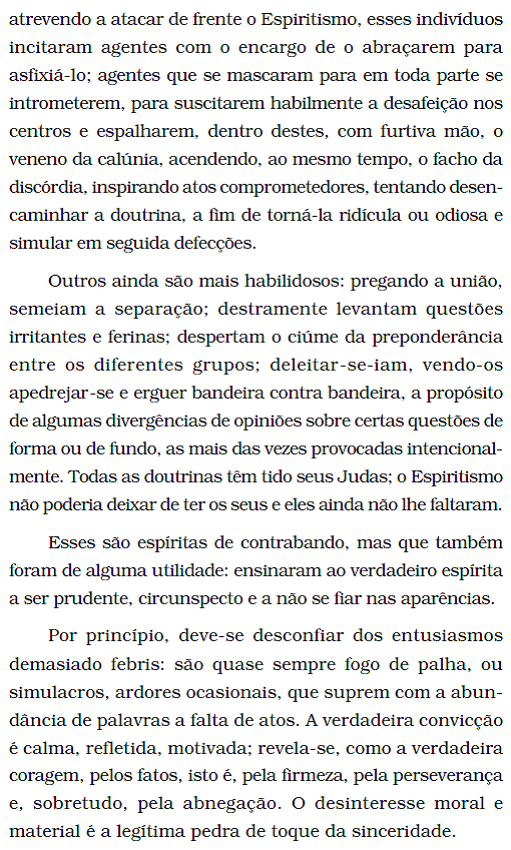 atrevendo a atacar de frente o Espiritismo, esses indivíduos incitaram agentes com o encargo de o abraçarem para asfixiá-lo; agentes que se mascaram para em toda parte se intrometerem, para suscitarem habilmente a desafeição nos centros e espalharem, dentro destes, com furtiva mão, o veneno da calúnia, acendendo, ao mesmo tempo, o facho da discórdia, inspirando atos comprometedores, tentando desencaminhar a doutrina, a fim de torná-la ridícula ou odiosa e simular em seguida defecções.

Outros ainda são mais habilidosos: pregando a união, semeiam a separação; destramente levantam questões irritantes e ferinas; despertam o ciúme da preponderância entre os diferentes grupos; deleitar-se-iam, vendo-os apedrejar-se e erguer bandeira contra bandeira, a propósito de algumas divergências de opiniões sobre certas questões de forma ou de fundo, as mais das vezes provocadas intencionalmente. Todas as doutrinas têm tido seus Judas; o Espiritismo não poderia deixar de ter os seus e eles ainda não lhe faltaram.

Esses são espíritas de contrabando, mas que também foram de alguma utilidade: ensinaram ao verdadeiro espírita a ser prudente, circunspecto e a não se fiar nas aparências.

Por princípio, deve-se desconfiar dos entusiasmos demasiado febris: são quase sempre fogo de palha, ou simulacros, ardores ocasionais, que suprem com a abundância de palavras a falta de atos. A verdadeira convicção é calma, refletida, motivada; revela-se, como a verdadeira coragem, pelos fatos, isto é, pela firmeza, pela perseverança e, sobretudo, pela abnegação. O desinteresse moral e material é a legítima pedra de toque da sinceridade.